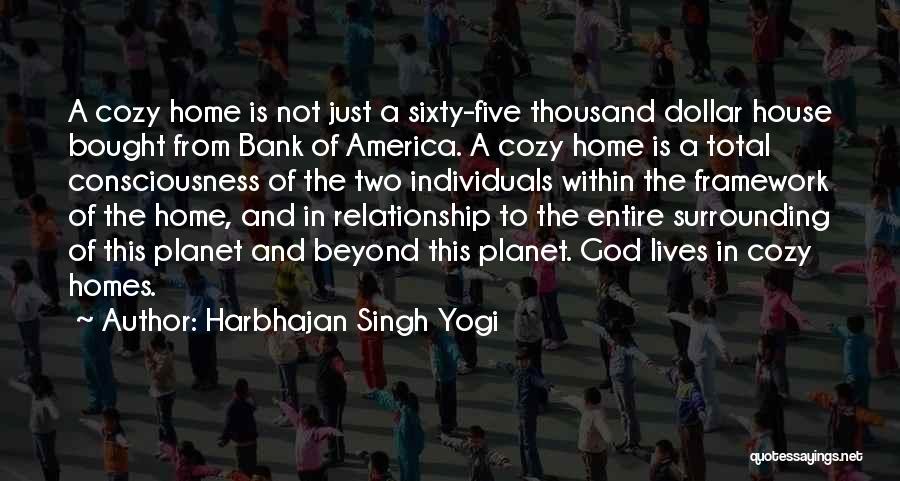 A cozy home is not just a sixty-five thousand dollar house bought from Bank of America. A cozy home is a total consciousness of the two individuals within the framework of the home, and in relationship to the entire surrounding of this planet and beyond this planet. God lives in cozy homes.

~ Author: Harbhajan Singh Yogi

quotessayings.net